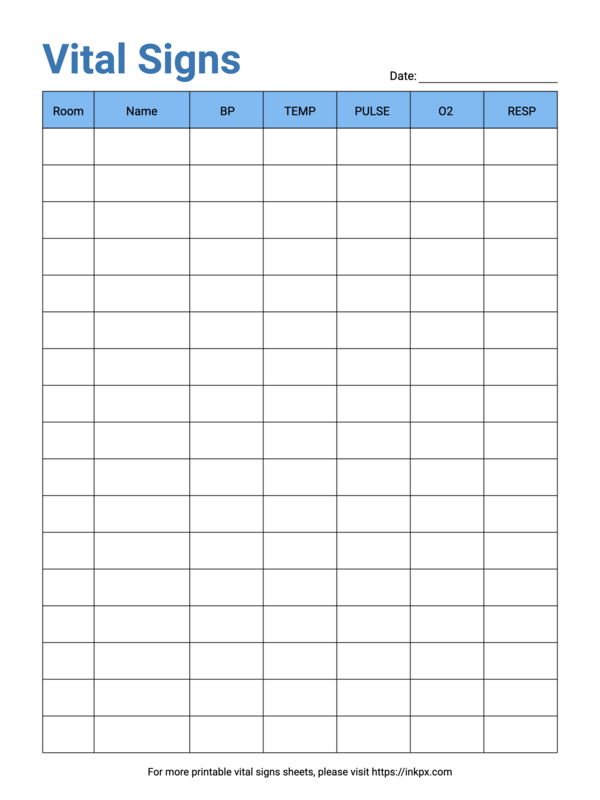 Vital Signs

Date: ______________________

| Room | Name | BP | TEMP | PULSE | O2 | RESP |
|---|---|---|---|---|---|---|
| | | | | | | |
| | | | | | | |
| | | | | | | |
| | | | | | | |
| | | | | | | |
| | | | | | | |
| | | | | | | |
| | | | | | | |
| | | | | | | |
| | | | | | | |
| | | | | | | |
| | | | | | | |
| | | | | | | |
| | | | | | | |
| | | | | | | |
| | | | | | | |
| | | | | | | |

For more printable vital signs sheets, please visit https://inkpx.com